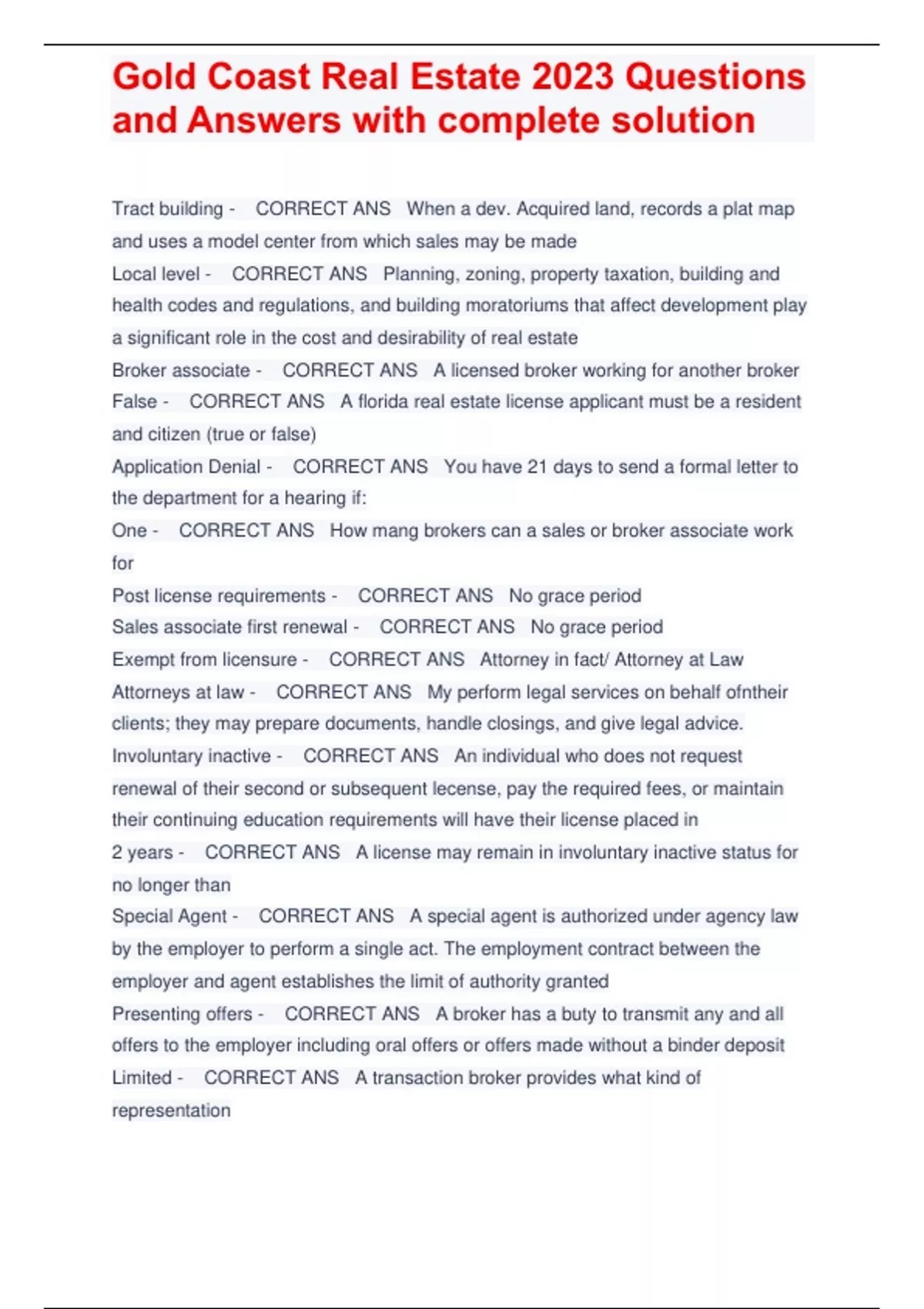 Gold Coast Real Estate 2023 Questions and Answers with complete solution

Tract building - CORRECT ANS When a dev. Acquired land, records a plat map and uses a model center from which sales may be made
Local level - CORRECT ANS Planning, zoning, property taxation, building and health codes and regulations, and building moratoriums that affect development play a significant role in the cost and desirability of real estate
Broker associate - CORRECT ANS A licensed broker working for another broker
False - CORRECT ANS A florida real estate license applicant must be a resident and citizen (true or false)
Application Denial - CORRECT ANS You have 21 days to send a formal letter to the department for a hearing if:
One - CORRECT ANS How mang brokers can a sales or broker associate work for
Post license requirements - CORRECT ANS No grace period
Sales associate first renewal - CORRECT ANS No grace period
Exempt from licensure - CORRECT ANS Attorney in fact/ Attorney at Law
Attorneys at law - CORRECT ANS My perform legal services on behalf ofntheir clients; they may prepare documents, handle closings, and give legal advice.
Involuntary inactive - CORRECT ANS An individual who does not request renewal of their second or subsequent lecense, pay the required fees, or maintain their continuing education requirements will have their license placed in
2 years - CORRECT ANS A license may remain in involuntary inactive status for no longer than
Special Agent - CORRECT ANS A special agent is authorized under agency law by the employer to perform a single act. The employment contract between the employer and agent establishes the limit of authority granted
Presenting offers - CORRECT ANS A broker has a buty to transmit any and all offers to the employer including oral offers or offers made without a binder deposit
Limited - CORRECT ANS A transaction broker provides what kind of representation